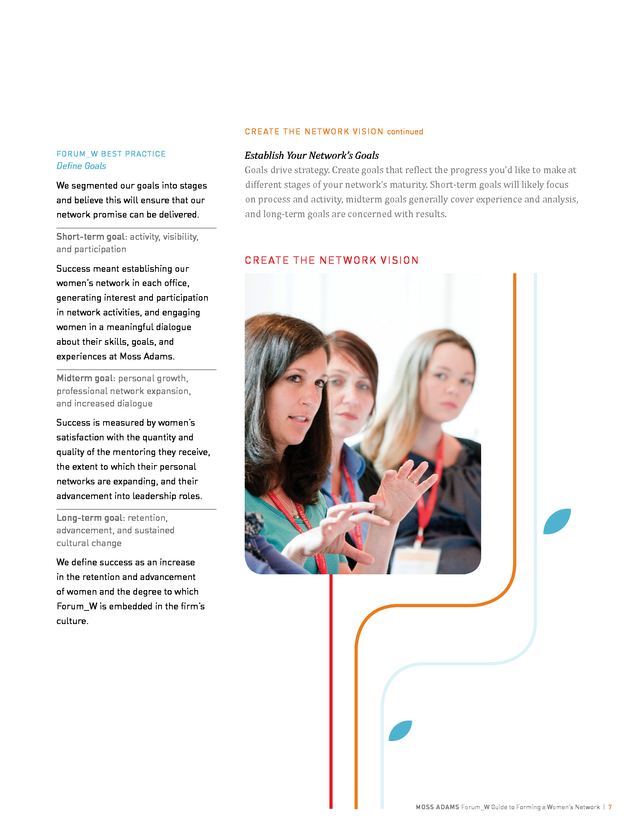 FORUM_W BEST PRACTICE
Define Goals

We segmented our goals into stages and believe this will ensure that our network promise can be delivered.

Short-term goal: activity, visibility, and participation

Success meant establishing our women's network in each office, generating interest and participation in network activities, and engaging women in a meaningful dialogue about their skills, goals, and experiences at Moss Adams.

Midterm goal: personal growth, professional network expansion, and increased dialogue

Success is measured by women's satisfaction with the quantity and quality of the mentoring they receive, the extent to which their personal networks are expanding, and their advancement into leadership roles.

Long-term goal: retention, advancement, and sustained cultural change

We define success as an increase in the retention and advancement of women and the degree to which Forum_W is embedded in the firm's culture.

CREATE THE NETWORK VISION continued

Establish Your Network's Goals
Goals drive strategy. Create goals that reflect the progress you'd like to make at different stages of your network's maturity. Short-term goals will likely focus on process and activity, midterm goals generally cover experience and analysis, and long-term goals are concerned with results.

CREATE THE NETWORK VISION

MOSS ADAMS Forum_W Guide to Forming a Women's Network | 7